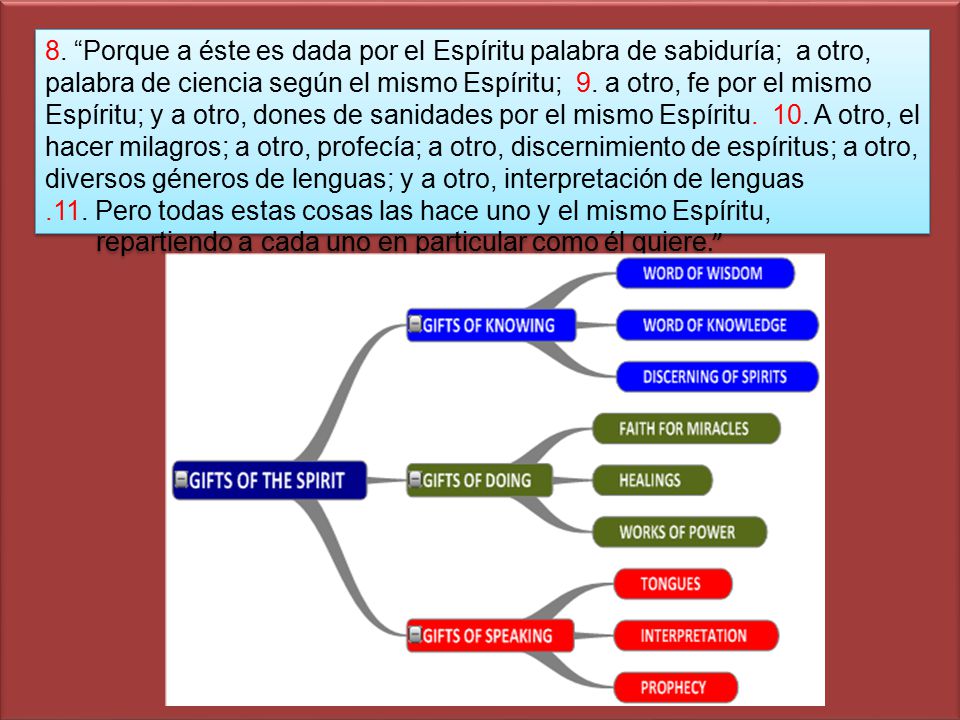 8. “Porque a éste es dada por el Espíritu palabra de sabiduría; a otro, palabra de ciencia según el mismo Espíritu; 9. a otro, fe por el mismo Espíritu; y a otro, dones de sanidades por el mismo Espíritu. 10. A otro, el hacer milagros; a otro, profecía; a otro, discernimiento de espíritus; a otro, diversos géneros de lenguas; y a otro, interpretación de lenguas
.11. Pero todas estas cosas las hace uno y el mismo Espíritu, repartiendo a cada uno en particular como él quiere.”

GIFTS OF THE SPIRIT
GIFTS OF KNOWING
WORD OF WISDOM
WORD OF KNOWLEDGE
DISCERNING OF SPIRITS
GIFTS OF DOING
FAITH FOR MIRACLES
HEALINGS
WORKS OF POWER
GIFTS OF SPEAKING
TONGUES
INTERPRETATION
PROPHECY